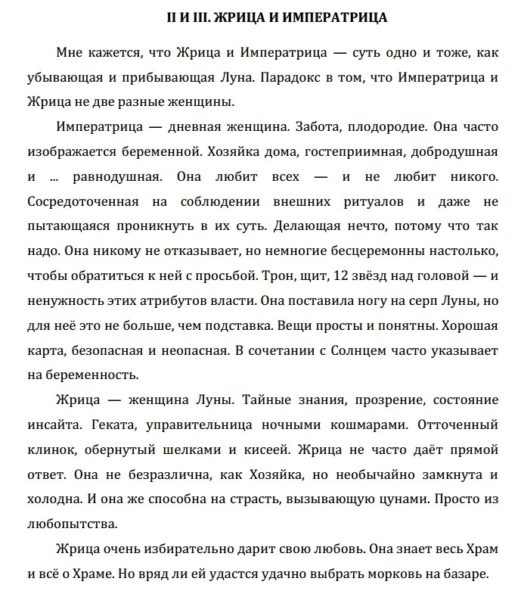 II И III. ЖРИЦА И ИМПЕРАТРИЦА

Мне кажется, что Жрица и Императрица — суть одно и тоже, как убывающая и прибывающая Луна. Парадокс в том, что Императрица и Жрица не две разные женщины.

Императрица — дневная женщина. Забота, плодородие. Она часто изображается беременной. Хозяйка дома, гостеприимная, добродушная и ... равнодушная. Она любит всех — и не любит никого. Сосредоточенная на соблюдении внешних ритуалов и даже не пытающаяся проникнуть в их суть. Делающая нечто, потому что так надо. Она никому не отказывает, но немногие бесцеремонны настолько, чтобы обратиться к ней с просьбой. Трон, щит, 12 звёзд над головой — и ненужность этих атрибутов власти. Она поставила ногу на серп Луны, но для неё это не больше, чем подставка. Вещи просты и понятны. Хорошая карта, безопасная и неопасная. В сочетании с Солнцем часто указывает на беременность.

Жрица — женщина Луны. Тайные знания, прозрение, состояние инсайта. Геката, управительница ночными кошмарами. Отточенный клинок, обернутый шелками и кисеей. Жрица не часто даёт прямой ответ. Она не безразлична, как Хозяйка, но необычайно замкнута и холодна. И она же способна на страсть, вызывающую цунами. Просто из любопытства.

Жрица очень избирательно дарит свою любовь. Она знает весь Храм и всё о Храме. Но вряд ли ей удастся удачно выбрать морковь на базаре.